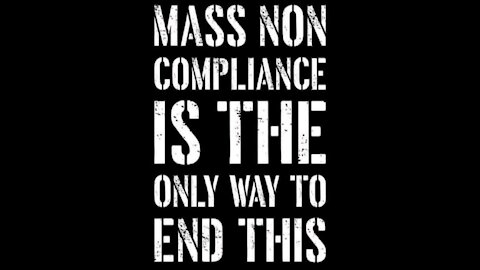 MASS NON COMPLIANCE IS THE ONLY WAY TO END THIS